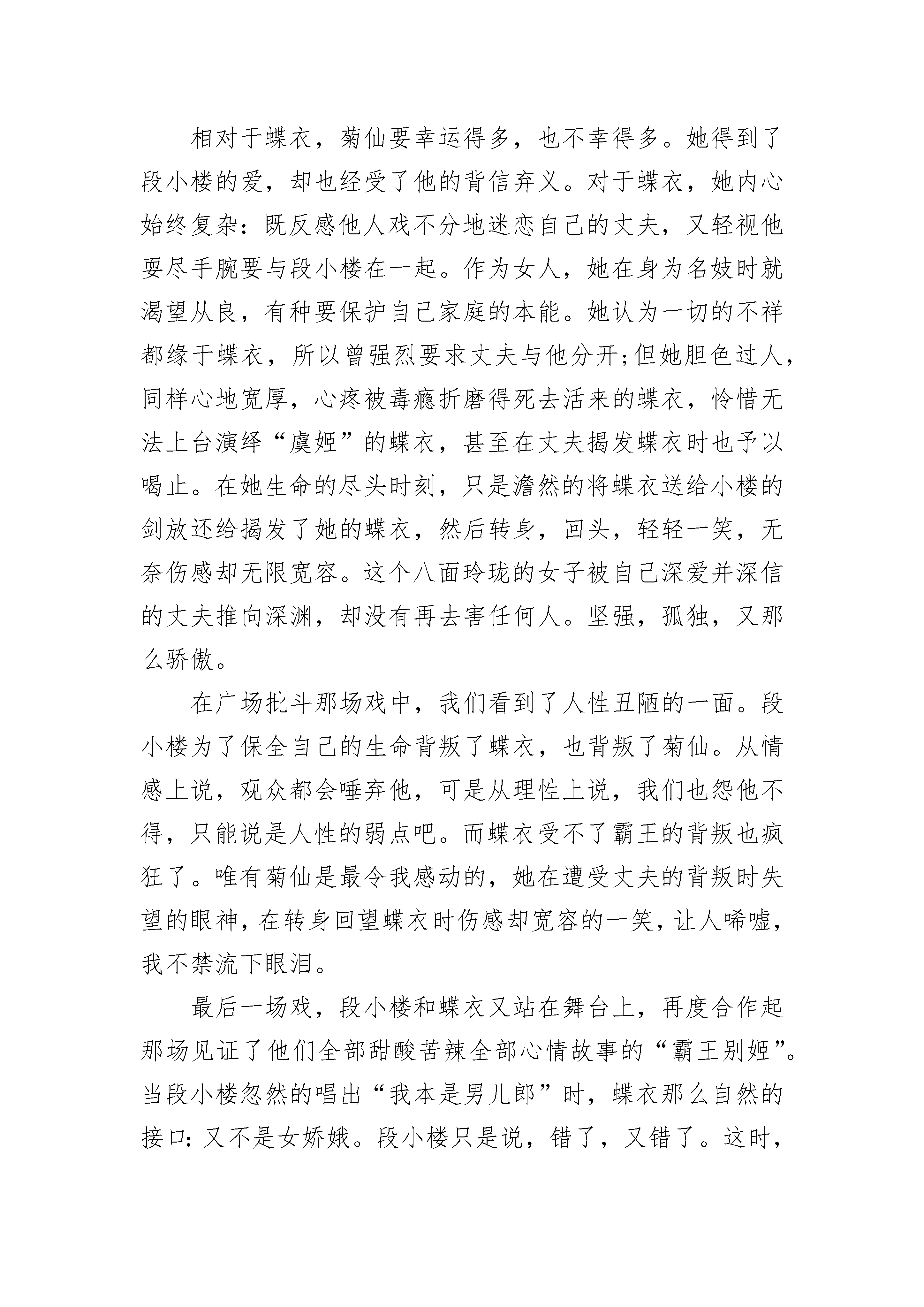 相对于蝶衣，菊仙要幸运得多，也不幸得多。她得到了段小楼的爱，却也经受了他的背信弃义。对于蝶衣，她内心始终复杂：既反感他人戏不分地迷恋自己的丈夫，又轻视他耍尽手腕要与段小楼在一起。作为女人，她在身为名妓时就渴望从良，有种要保护自己家庭的本能。她认为一切的不祥都缘于蝶衣，所以曾强烈要求丈夫与他分开;但她胆色过人，同样心地宽厚，心疼被毒瘾折磨得死去活来的蝶衣，怜惜无法上台演绎“虞姬”的蝶衣，甚至在丈夫揭发蝶衣时也予以喝止。在她生命的尽头时刻，只是澹然的将蝶衣送给小楼的剑放还给揭发了她的蝶衣，然后转身，回头，轻轻一笑，无奈伤感却无限宽容。这个八面玲珑的女子被自己深爱并深信的丈夫推向深渊，却没有再去害任何人。坚强，孤独，又那么骄傲。

在广场批斗那场戏中，我们看到了人性丑陋的一面。段小楼为了保全自己的生命背叛了蝶衣，也背叛了菊仙。从情感上说，观众都会唾弃他，可是从理性上说，我们也怨他不得，只能说是人性的弱点吧。而蝶衣受不了霸王的背叛也疯狂了。唯有菊仙是最令我感动的，她在遭受丈夫的背叛时失望的眼神，在转身回望蝶衣时伤感却宽容的一笑，让人唏嘘，我不禁流下眼泪。

最后一场戏，段小楼和蝶衣又站在舞台上，再度合作起那场见证了他们全部甜酸苦辣全部心情故事的“霸王别姬”。当段小楼忽然的唱出“我本是男儿郎”时，蝶衣那么自然的接口：又不是女娇娥。段小楼只是说，错了，又错了。这时，